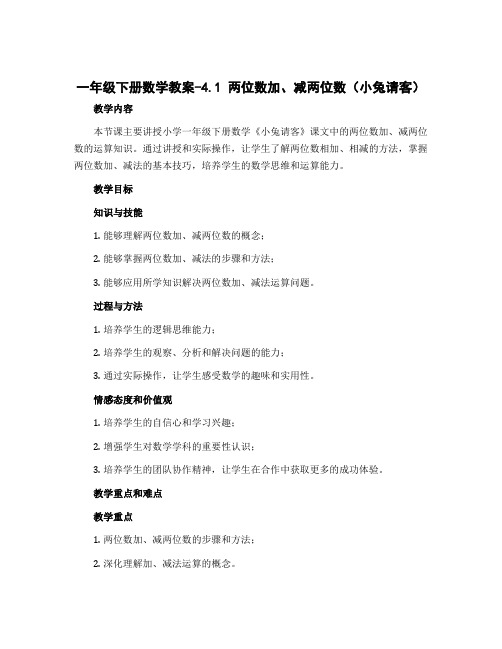 一年级下册数学教案-4.1 两位数加、减两位数（小兔请客）

教学内容

本节课主要讲授小学一年级下册数学《小兔请客》课文中的两位数加、减两位数的运算知识。通过讲授和实际操作，让学生了解两位数相加、相减的方法，掌握两位数加、减法的基本技巧，培养学生的数学思维和运算能力。

教学目标

知识与技能

1. 能够理解两位数加、减两位数的概念；

2. 能够掌握两位数加、减法的步骤和方法；

3. 能够应用所学知识解决两位数加、减法运算问题。

过程与方法

1. 培养学生的逻辑思维能力；

2. 培养学生的观察、分析和解决问题的能力；

3. 通过实际操作，让学生感受数学的趣味和实用性。

情感态度和价值观

1. 培养学生的自信心和学习兴趣；

2. 增强学生对数学学科的重要性认识；

3. 培养学生的团队协作精神，让学生在合作中获取更多的成功体验。

教学重点和难点

教学重点

1. 两位数加、减两位数的步骤和方法；

2. 深化理解加、减法运算的概念。